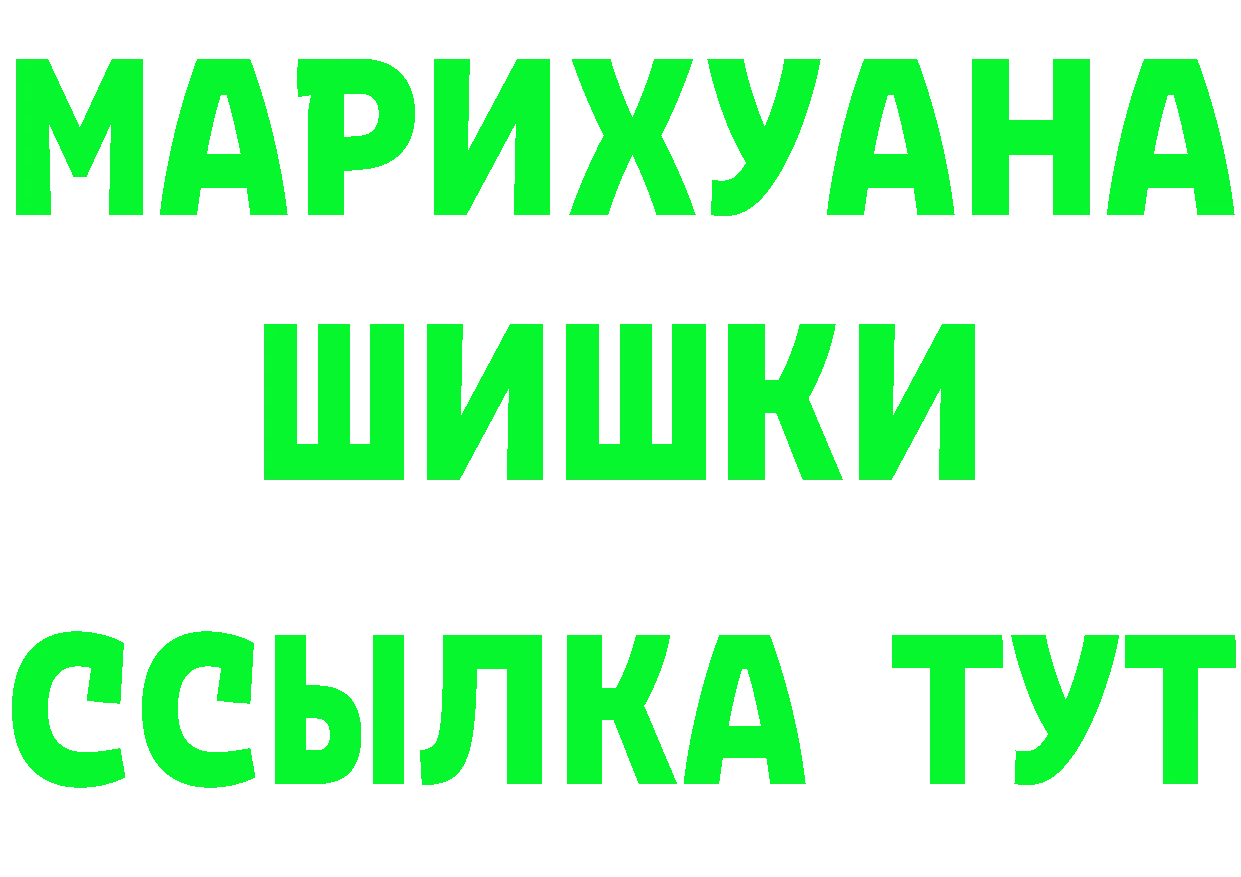 МАРИХУАНА
ШИШКИ
ССЫЛКА ТУТ